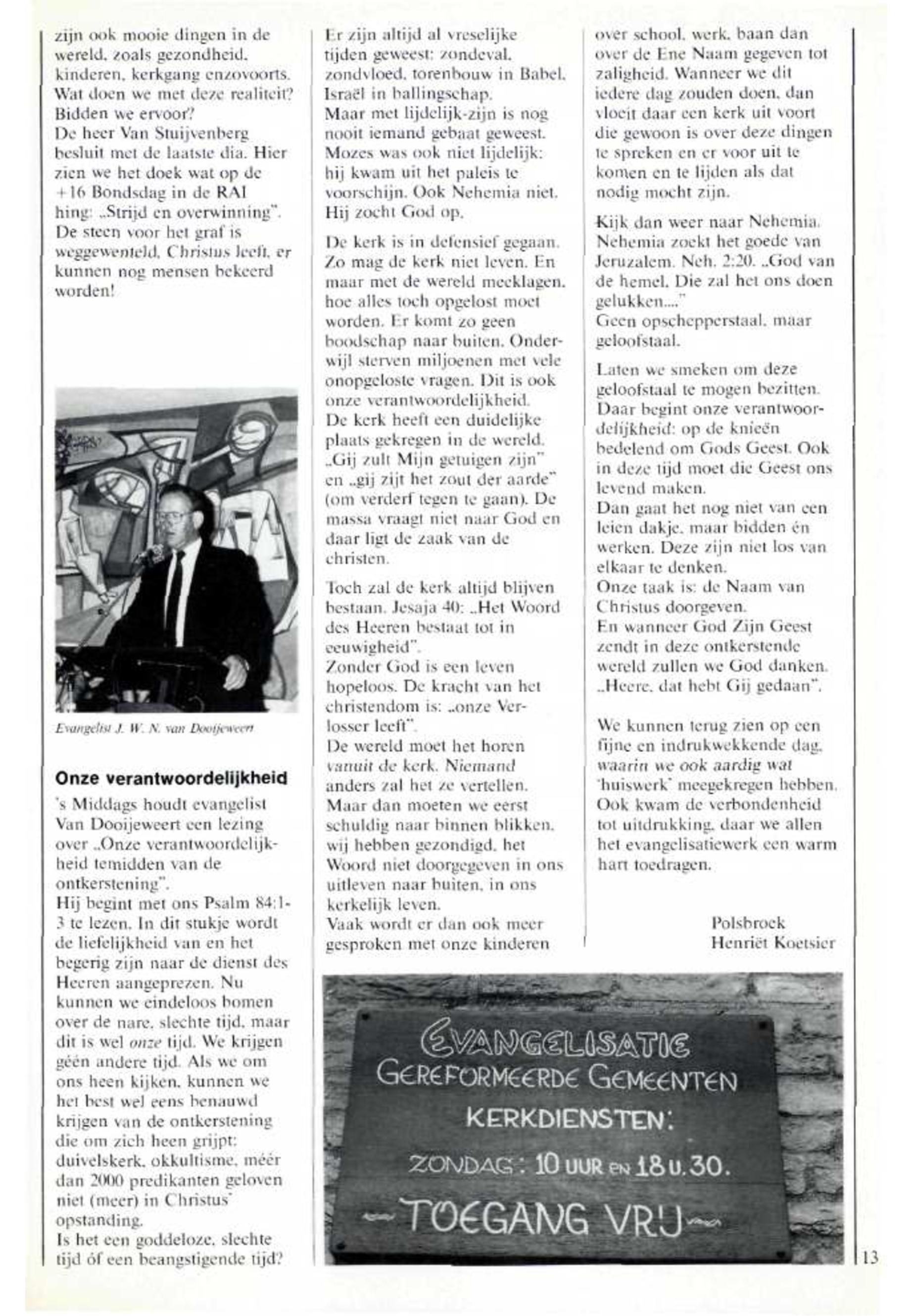 zijn ook mooie dingen in de wereld, zoals gezondheid, kinderen, kerkgang enzovoorts. Wat doen we met deze realiteit? Bidden we ervoor?
De heer Van Stuijvenberg besluit met de laatste dia. Hier zien we het doek wat op de +16 Bondsdag in de RAI hing: „Strijd en overwinning". De steen voor het graf is weggewenteld, Christus leeft, er kunnen nog mensen bekeerd worden!

Evangelist J. W. N. van Dooijeweert

Onze verantwoordelijkheid
's Middags houdt evangelist Van Dooijeweert een lezing over „Onze verantwoordelijkheid temidden van de ontkerstening".
Hij begint met ons Psalm 84:1-3 te lezen. In dit stukje wordt de liefelijkheid van en het begerig zijn naar de dienst des Heeren aangeprezen. Nu kunnen we eindeloos bomen over de nare, slechte tijd, maar dit is wel onze tijd. We krijgen géén andere tijd. Als we om ons heen kijken, kunnen we het best wel eens benauwd krijgen van de ontkerstening die om zich heen grijpt: duivelskerk, okkultisme, méér dan 2000 predikanten geloven niet (meer) in Christus' opstanding.
Is het een goddeloze, slechte tijd óf een beangstigende tijd?

Er zijn altijd al vreselijke tijden geweest: zondeval, zondvloed, torenbouw in Babel, Israël in ballingschap.
Maar met lijdelijk-zijn is nog nooit iemand gebaat geweest. Mozes was ook niet lijdelijk: hij kwam uit het paleis te voorschijn. Ook Nehemia niet. Hij zocht God op.

De kerk is in defensief gegaan. Zo mag de kerk niet leven. En maar met de wereld meeklagen, hoe alles toch opgelost moet worden. Er komt zo geen boodschap naar buiten. Onderwijl sterven miljoenen met vele onopgeloste vragen. Dit is ook onze verantwoordelijkheid.
De kerk heeft een duidelijke plaats gekregen in de wereld. „Gij zult Mijn getuigen zijn" en „gij zijt het zout der aarde" (om verderf tegen te gaan). De massa vraagt niet naar God en daar ligt de zaak van de christen.

Toch zal de kerk altijd blijven bestaan. Jesaja 40: „Het Woord des Heeren bestaat tot in eeuwigheid".
Zonder God is een leven hopeloos. De kracht van het christendom is: „onze Verlosser leeft".
De wereld moet het horen vanuit de kerk. Niemand anders zal het ze vertellen. Maar dan moeten we eerst schuldig naar binnen blikken, wij hebben gezondigd, het Woord niet doorgegeven in ons uitleven naar buiten, in ons kerkelijk leven.
Vaak wordt er dan ook meer gesproken met onze kinderen

over school, werk, baan dan over de Ene Naam gegeven tot zaligheid. Wanneer we dit iedere dag zouden doen, dan vloeit daar een kerk uit voort die gewoon is over deze dingen te spreken en er voor uit te komen en te lijden als dat nodig mocht zijn.

Kijk dan weer naar Nehemia. Nehemia zoekt het goede van Jeruzalem. Neh. 2:20. „God van de hemel, Die zal het ons doen gelukken...."
Geen opschepperstaal, maar geloofstaal.

Laten we smeken om deze geloofstaal te mogen bezitten. Daar begint onze verantwoordelijkheid: op de knieën bedelend om Gods Geest. Ook in deze tijd moet die Geest ons levend maken.
Dan gaat het nog niet van een leien dakje, maar bidden én werken. Deze zijn niet los van elkaar te denken.
Onze taak is: de Naam van Christus doorgeven.
En wanneer God Zijn Geest zendt in deze ontkerstende wereld zullen we God danken. „Heere, dat hebt Gij gedaan".

We kunnen terug zien op een fijne en indrukwekkende dag, waarin we ook aardig wat 'huiswerk' meegekregen hebben. Ook kwam de verbondenheid tot uitdrukking, daar we allen het evangelisatiewerk een warm hart toedragen.

Polsbroek
Henriët Koetsier

EVANGELISATIE
GEREFORMEERDE GEMEENTEN
KERKDIENSTEN:
ZONDAG: 10 UUR EN 18 U. 30.
TOEGANG VRIJ

13